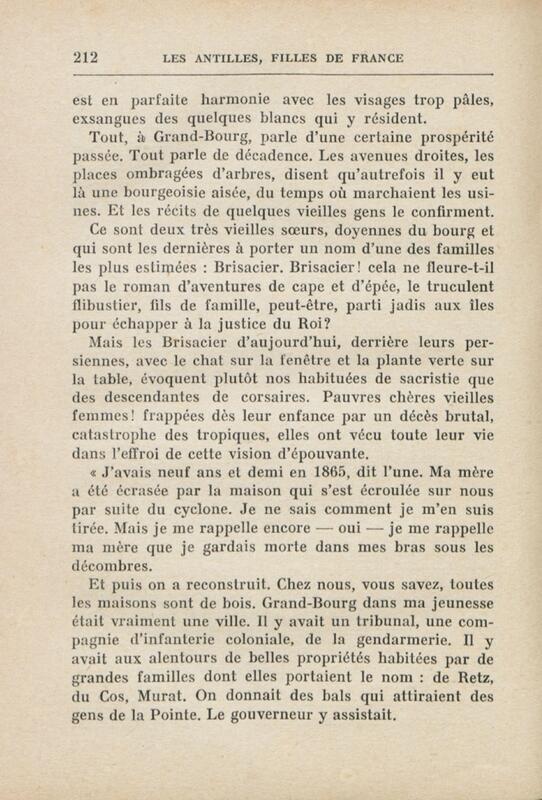 212 LES ANTILLES, FILLES DE FRANCE

est en parfaite harmonie avec les visages trop pâles, exsangues des quelques blancs qui y résident.

Tout, à Grand-Bourg, parle d'une certaine prospérité passée. Tout parle de décadence. Les avenues droites, les places ombragées d'arbres, disent qu'autrefois il y eut là une bourgeoisie aisée, du temps où marchaient les usines. Et les récits de quelques vieilles gens le confirment.

Ce sont deux très vieilles sœurs, doyennes du bourg et qui sont les dernières à porter un nom d'une des familles les plus estimées : Brisacier. Brisacier! cela ne fleure-t-il pas le roman d'aventures de cape et d'épée, le truculent flibustier, fils de famille, peut-être, parti jadis aux îles pour échapper à la justice du Roi?

Mais les Brisacier d'aujourd'hui, derrière leurs persiennes, avec le chat sur la fenêtre et la plante verte sur la table, évoquent plutôt nos habituées de sacristie que des descendantes de corsaires. Pauvres chères vieilles femmes! frappées dès leur enfance par un décès brutal, catastrophe des tropiques, elles ont vécu toute leur vie dans l'effroi de cette vision d'épouvante.

« J'avais neuf ans et demi en 1865, dit l'une. Ma mère a été écrasée par la maison qui s'est écroulée sur nous par suite du cyclone. Je ne sais comment je m'en suis tirée. Mais je me rappelle encore — oui — je me rappelle ma mère que je gardais morte dans mes bras sous les décombres.

Et puis on a reconstruit. Chez nous, vous savez, toutes les maisons sont de bois. Grand-Bourg dans ma jeunesse était vraiment une ville. Il y avait un tribunal, une compagnie d'infanterie coloniale, de la gendarmerie. Il y avait aux alentours de belles propriétés habitées par de grandes familles dont elles portaient le nom : de Retz, du Cos, Murat. On donnait des bals qui attiraient des gens de la Pointe. Le gouverneur y assistait.